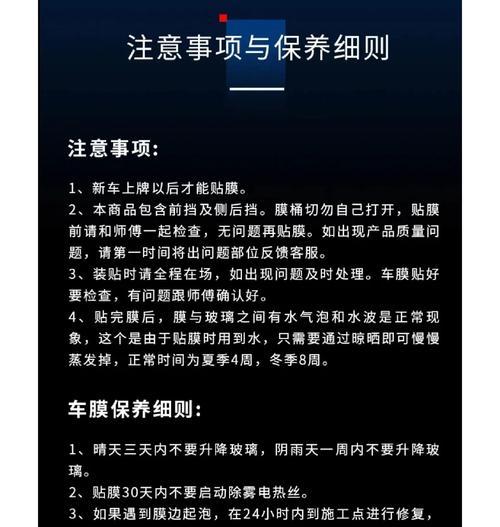 注意事项与保养细则

注意事项:

1、新车上牌以后才能贴膜。
2、本商品包含前挡及侧后挡。膜桶切勿自己打开，贴膜前请和师傅一起检查，无问题再贴膜。如出现产品质量问题，请第一时间将出问题部位反馈客服。
3、装贴时请全程在场，如出现问题及时处理。车膜贴好要检查，有问题跟师傅确认好。
4、贴完膜后，膜与玻璃之间有水气泡和水波是正常现象，这个是由于贴膜时用到水，只需要通过晾晒即可慢慢蒸发掉，正常时间为夏季4周，冬季8周。

车膜保养细则:

1、晴天三天内不要升降玻璃，阴雨天一周内不要升降玻璃。
2、贴膜30天内不要启动除雾电热丝。
3、如果遇到膜边起泡，在24小时内到施工点进行修复，